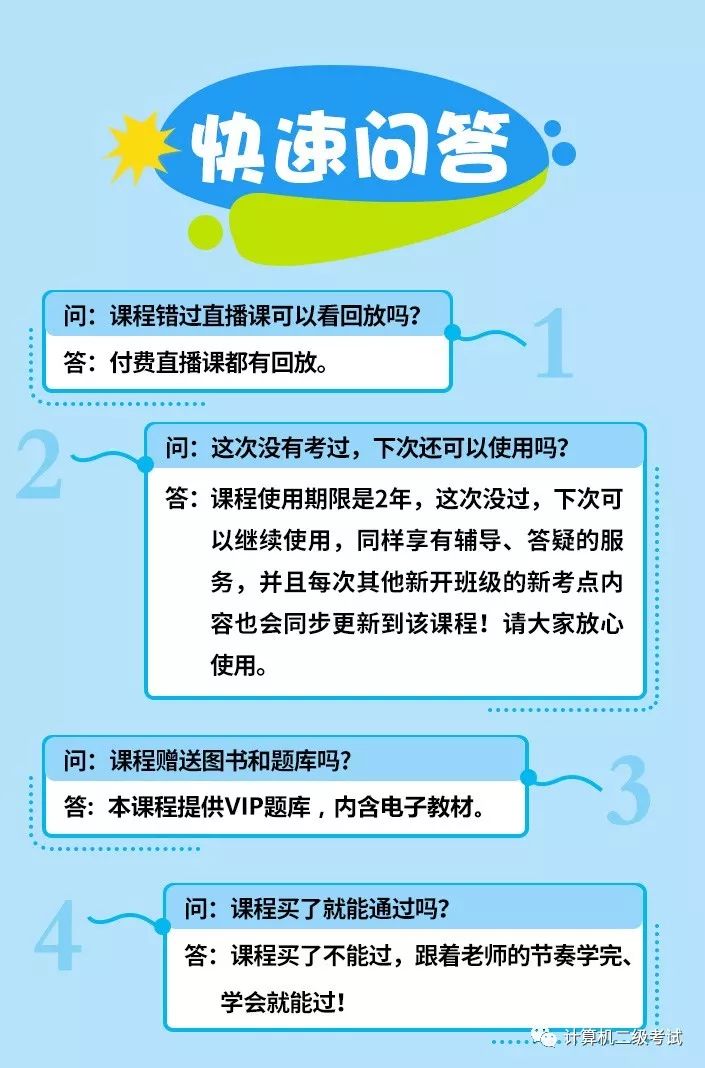 快速问答

问：课程错过直播课可以看回放吗？
答：付费直播课都有回放。

1

2

问：这次没有考过，下次还可以使用吗？
答：课程使用期限是2年，这次没过，下次可以继续使用，同样享有辅导、答疑的服务，并且每次其他新开班级的新考点内容也会同步更新到该课程！请大家放心使用。

问：课程赠送图书和题库吗？
答：本课程提供VIP题库，内含电子教材。

3

4

问：课程买了就能通过吗？
答：课程买了不能过，跟着老师的节奏学完、学会就能过！

计算机二级考试